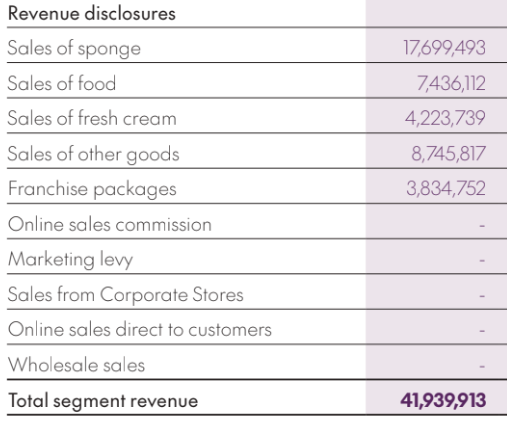 | Revenue disclosures | |
|---|---|
| Sales of sponge | 17,699,493 |
| Sales of food | 7,436,112 |
| Sales of fresh cream | 4,223,739 |
| Sales of other goods | 8,745,817 |
| Franchise packages | 3,834,752 |
| Online sales commission | - |
| Marketing levy | - |
| Sales from Corporate Stores | - |
| Online sales direct to customers | - |
| Wholesale sales | - |
| Total segment revenue | 41,939,913 |